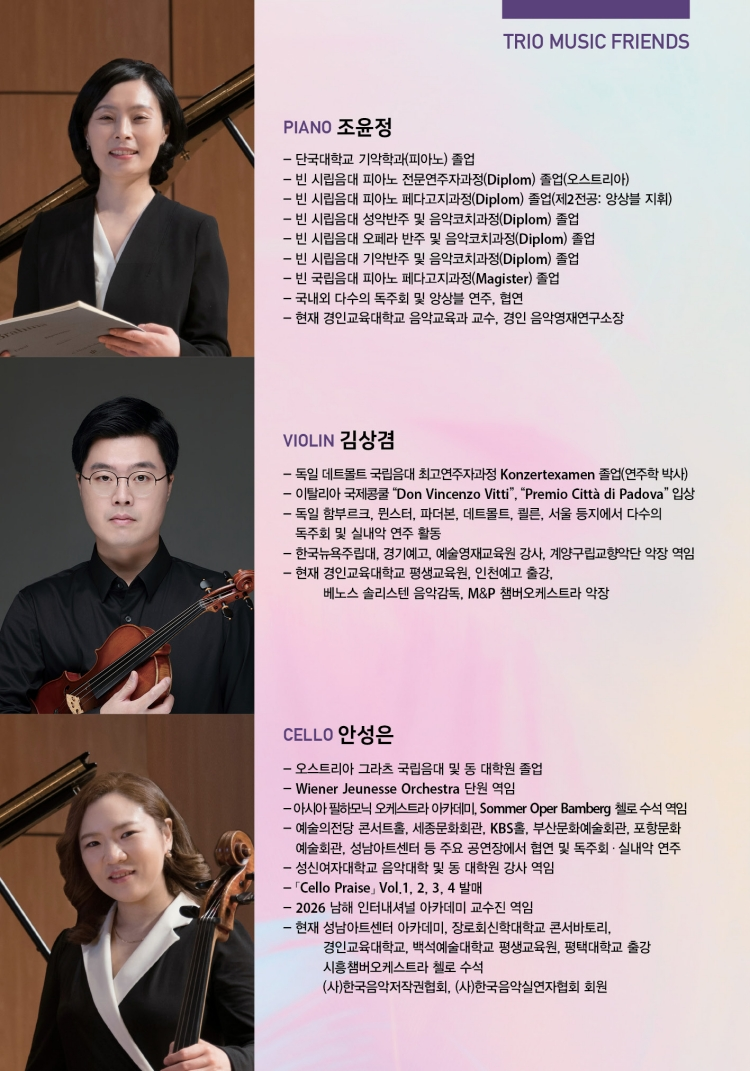 TRIO MUSIC FRIENDS

PIANO 조윤정

- 단국대학교 기악학과(피아노) 졸업
- 빈 시립음대 피아노 전문연주자과정(Diplom) 졸업(오스트리아)
- 빈 시립음대 피아노 페다고지과정(Diplom) 졸업(제2전공: 앙상블 지휘)
- 빈 시립음대 성악반주 및 음악코치과정(Diplom) 졸업
- 빈 시립음대 오페라 반주 및 음악코치과정(Diplom) 졸업
- 빈 시립음대 기악반주 및 음악코치과정(Diplom) 졸업
- 빈 국립음대 피아노 페다고지과정(Magister) 졸업
- 국내외 다수의 독주회 및 앙상블 연주, 협연
- 현재 경인교육대학교 음악교육과 교수, 경인 음악영재연구소장

VIOLIN 김상겸

- 독일 데트몰트 국립음대 최고연주자과정 Konzertexamen 졸업(연주학 박사)
- 이탈리아 국제콩쿨 "Don Vincenzo Vitti", "Premio Città di Padova" 입상
- 독일 함부르크, 뮌스터, 파더본, 데트몰트, 쾰른, 서울 등지에서 다수의 독주회 및 실내악 연주 활동
- 한국뉴욕주립대, 경기예고, 예술영재교육원 강사, 계양구립교향악단 악장 역임
- 현재 경인교육대학교 평생교육원, 인천예고 출강, 베노스 솔리스텐 음악감독, M&P 챔버오케스트라 악장

CELLO 안성은

- 오스트리아 그라츠 국립음대 및 동 대학원 졸업
- Wiener Jeunesse Orchestra 단원 역임
- 아시아 필하모닉 오케스트라 아카데미, Sommer Oper Bamberg 첼로 수석 역임
- 예술의전당 콘서트홀, 세종문화회관, KBS홀, 부산문화예술회관, 포항문화예술회관, 성남아트센터 등 주요 공연장에서 협연 및 독주회 · 실내악 연주
- 성신여자대학교 음악대학 및 동 대학원 강사 역임
- 「Cello Praise」 Vol.1, 2, 3, 4 발매
- 2026 남해 인터내셔널 아카데미 교수진 역임
- 현재 성남아트센터 아카데미, 장로회신학대학교 콘서바토리, 경인교육대학교, 백석예술대학교 평생교육원, 평택대학교 출강 시흥챔버오케스트라 첼로 수석 (사)한국음악저작권협회, (사)한국음악실연자협회 회원